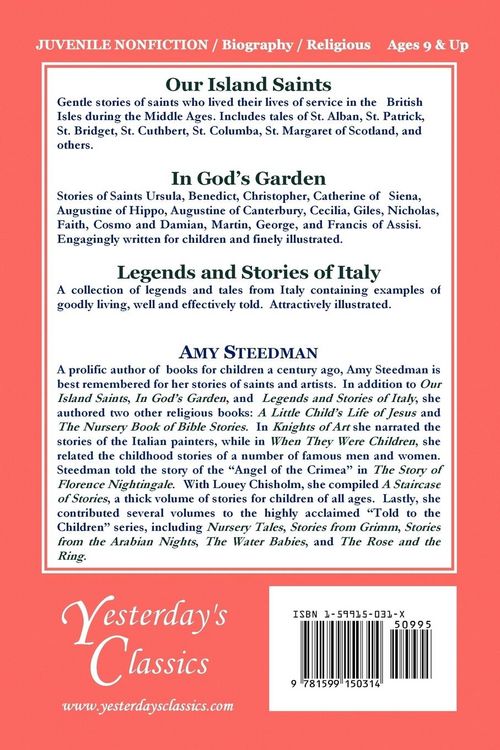 JUVENILE NONFICTION / Biography / Religious Ages 9 & Up

Our Island Saints

Gentle stories of saints who lived their lives of service in the British Isles during the Middle Ages. Includes tales of St. Alban, St. Patrick, St. Bridget, St. Cuthbert, St. Columba, St. Margaret of Scotland, and others.

In God's Garden

Stories of Saints Ursula, Benedict, Christopher, Catherine of Siena, Augustine of Hippo, Augustine of Canterbury, Cecilia, Giles, Nicholas, Faith, Cosmo and Damian, Martin, George, and Francis of Assisi. Engagingly written for children and finely illustrated.

Legends and Stories of Italy

A collection of legends and tales from Italy containing examples of goodly living, well and effectively told. Attractively illustrated.

AMY STEEDMAN

A prolific author of books for children a century ago, Amy Steedman is best remembered for her stories of saints and artists. In addition to Our Island Saints, In God's Garden, and Legends and Stories of Italy, she authored two other religious books: A Little Child's Life of Jesus and The Nursery Book of Bible Stories. In Knights of Art she narrated the stories of the Italian painters, while in When They Were Children, she related the childhood stories of a number of famous men and women. Steedman told the story of the "Angel of the Crimea" in The Story of Florence Nightingale. With Louey Chisholm, she compiled A Staircase of Stories, a thick volume of stories for children of all ages. Lastly, she contributed several volumes to the highly acclaimed "Told to the Children" series, including Nursery Tales, Stories from Grimm, Stories from the Arabian Nights, The Water Babies, and The Rose and the Ring.

Yesterday's Classics

www.yesterdaysclassics.com

ISBN 1-59915-031-X

50995

9 781599 150314